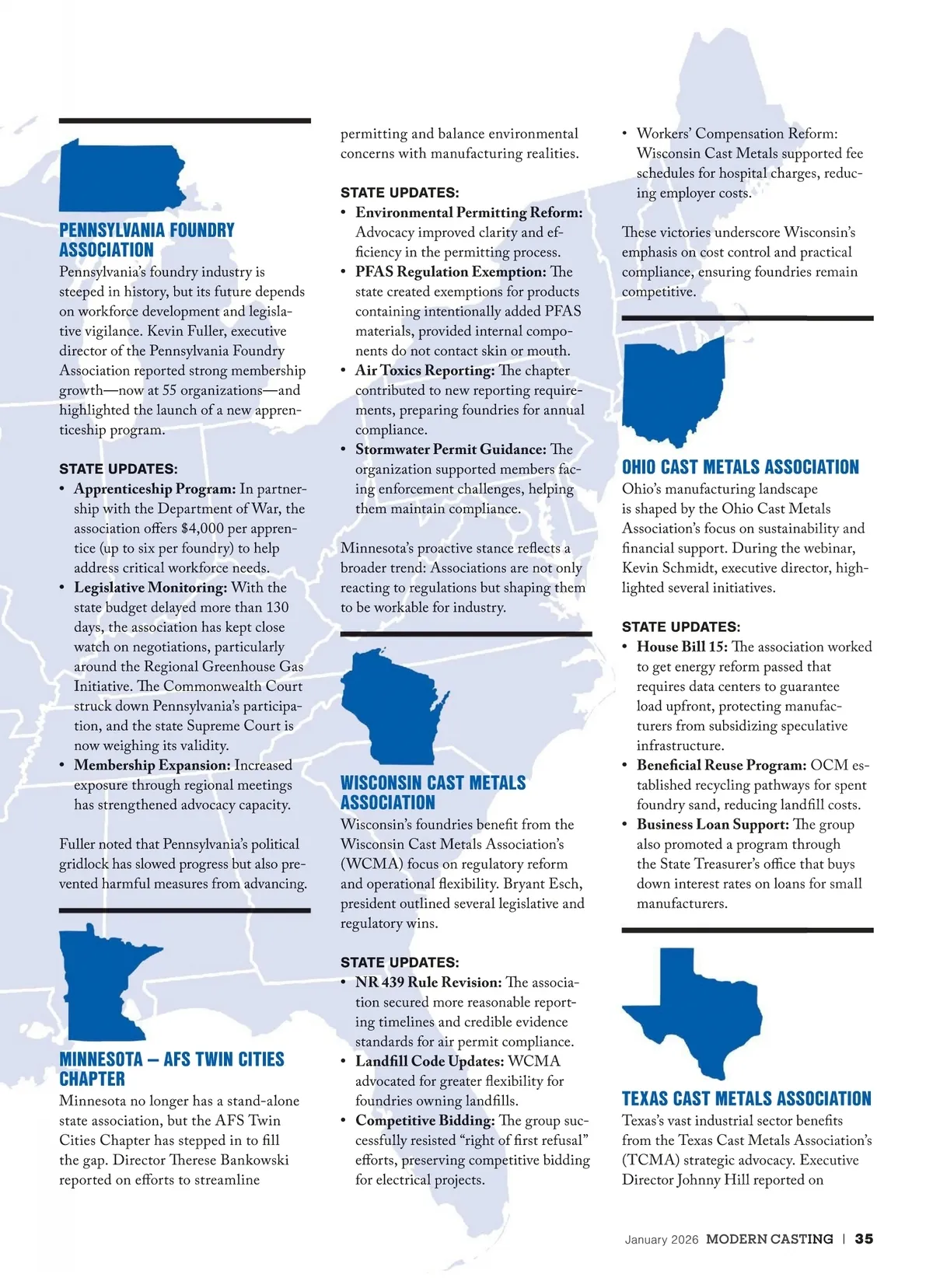 PENNSYLVANIA FOUNDRY ASSOCIATION

Pennsylvania's foundry industry is steeped in history, but its future depends on workforce development and legislative vigilance. Kevin Fuller, executive director of the Pennsylvania Foundry Association reported strong membership growth—now at 55 organizations—and highlighted the launch of a new apprenticeship program.

STATE UPDATES:
• Apprenticeship Program: In partnership with the Department of War, the association offers $4,000 per apprentice (up to six per foundry) to help address critical workforce needs.
• Legislative Monitoring: With the state budget delayed more than 130 days, the association has kept close watch on negotiations, particularly around the Regional Greenhouse Gas Initiative. The Commonwealth Court struck down Pennsylvania's participation, and the state Supreme Court is now weighing its validity.
• Membership Expansion: Increased exposure through regional meetings has strengthened advocacy capacity.

Fuller noted that Pennsylvania's political gridlock has slowed progress but also prevented harmful measures from advancing.

MINNESOTA – AFS TWIN CITIES CHAPTER

Minnesota no longer has a stand-alone state association, but the AFS Twin Cities Chapter has stepped in to fill the gap. Director Therese Bankowski reported on efforts to streamline permitting and balance environmental concerns with manufacturing realities.

STATE UPDATES:
• Environmental Permitting Reform: Advocacy improved clarity and efficiency in the permitting process.
• PFAS Regulation Exemption: The state created exemptions for products containing intentionally added PFAS materials, provided internal components do not contact skin or mouth.
• Air Toxics Reporting: The chapter contributed to new reporting requirements, preparing foundries for annual compliance.
• Stormwater Permit Guidance: The organization supported members facing enforcement challenges, helping them maintain compliance.

Minnesota's proactive stance reflects a broader trend: Associations are not only reacting to regulations but shaping them to be workable for industry.

WISCONSIN CAST METALS ASSOCIATION

Wisconsin's foundries benefit from the Wisconsin Cast Metals Association's (WCMA) focus on regulatory reform and operational flexibility. Bryant Esch, president outlined several legislative and regulatory wins.

STATE UPDATES:
• NR 439 Rule Revision: The association secured more reasonable reporting timelines and credible evidence standards for air permit compliance.
• Landfill Code Updates: WCMA advocated for greater flexibility for foundries owning landfills.
• Competitive Bidding: The group successfully resisted "right of first refusal" efforts, preserving competitive bidding for electrical projects.
• Workers' Compensation Reform: Wisconsin Cast Metals supported fee schedules for hospital charges, reducing employer costs.

These victories underscore Wisconsin's emphasis on cost control and practical compliance, ensuring foundries remain competitive.

OHIO CAST METALS ASSOCIATION

Ohio's manufacturing landscape is shaped by the Ohio Cast Metals Association's focus on sustainability and financial support. During the webinar, Kevin Schmidt, executive director, highlighted several initiatives.

STATE UPDATES:
• House Bill 15: The association worked to get energy reform passed that requires data centers to guarantee load upfront, protecting manufacturers from subsidizing speculative infrastructure.
• Beneficial Reuse Program: OCM established recycling pathways for spent foundry sand, reducing landfill costs.
• Business Loan Support: The group also promoted a program through the State Treasurer's office that buys down interest rates on loans for small manufacturers.

TEXAS CAST METALS ASSOCIATION

Texas's vast industrial sector benefits from the Texas Cast Metals Association's (TCMA) strategic advocacy. Executive Director Johnny Hill reported on

January 2026 MODERN CASTING | 35